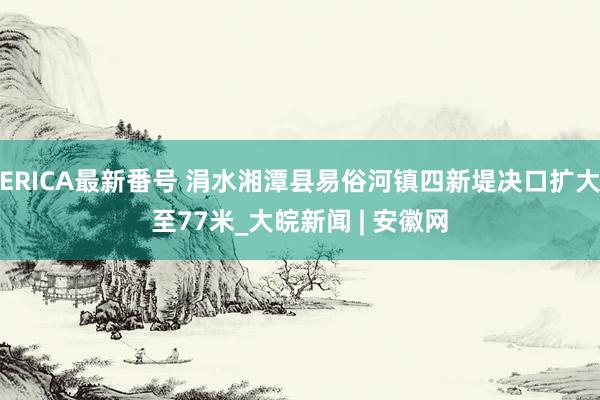 ERICA最新番号 涓水湘潭县易俗河镇四新堤决口扩大至77米_大皖新闻 | 安徽网